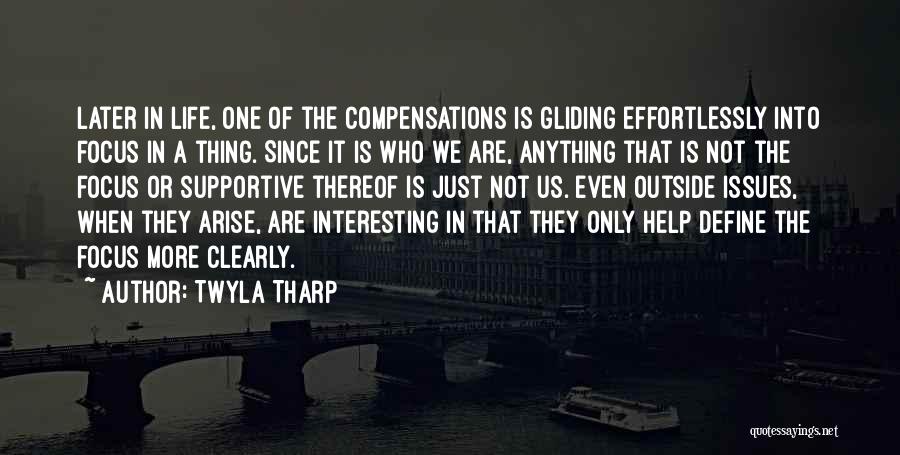 LATER IN LIFE, ONE OF THE COMPENSATIONS IS GLIDING EFFORTLESSLY INTO FOCUS IN A THING. SINCE IT IS WHO WE ARE, ANYTHING THAT IS NOT THE FOCUS OR SUPPORTIVE THEREOF IS JUST NOT US. EVEN OUTSIDE ISSUES, WHEN THEY ARISE, ARE INTERESTING IN THAT THEY ONLY HELP DEFINE THE FOCUS MORE CLEARLY.

~ AUTHOR: TWYLA THARP

quotessayings.net